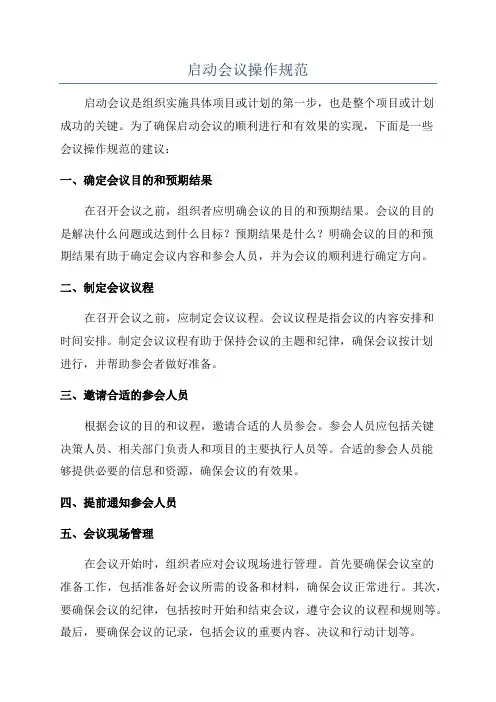 启动会议操作规范

启动会议是组织实施具体项目或计划的第一步，也是整个项目或计划成功的关键。为了确保启动会议的顺利进行和有效果的实现，下面是一些会议操作规范的建议：

一、确定会议目的和预期结果

在召开会议之前，组织者应明确会议的目的和预期结果。会议的目的是解决什么问题或达到什么目标？预期结果是什么？明确会议的目的和预期结果有助于确定会议内容和参会人员，并为会议的顺利进行确定方向。

二、制定会议议程

在召开会议之前，应制定会议议程。会议议程是指会议的内容安排和时间安排。制定会议议程有助于保持会议的主题和纪律，确保会议按计划进行，并帮助参会者做好准备。

三、邀请合适的参会人员

根据会议的目的和议程，邀请合适的人员参会。参会人员应包括关键决策人员、相关部门负责人和项目的主要执行人员等。合适的参会人员能够提供必要的信息和资源，确保会议的有效果。

四、提前通知参会人员

五、会议现场管理

在会议开始时，组织者应对会议现场进行管理。首先要确保会议室的准备工作，包括准备好会议所需的设备和材料，确保会议正常进行。其次，要确保会议的纪律，包括按时开始和结束会议，遵守会议的议程和规则等。最后，要确保会议的记录，包括会议的重要内容、决议和行动计划等。